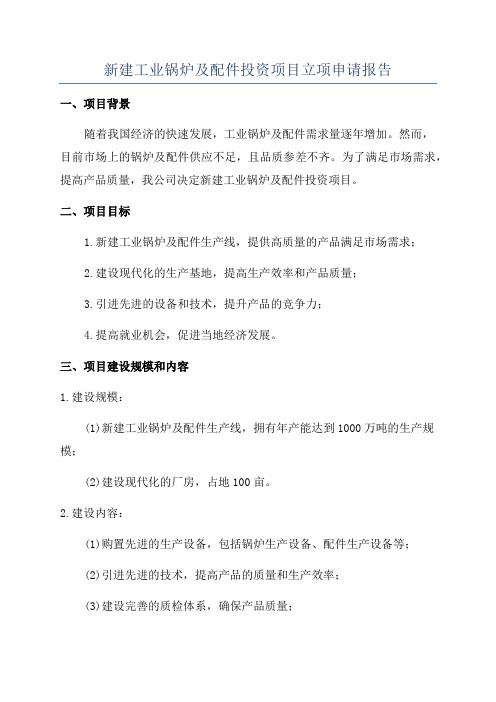 新建工业锅炉及配件投资项目立项申请报告

一、项目背景

随着我国经济的快速发展，工业锅炉及配件需求量逐年增加。然而，目前市场上的锅炉及配件供应不足，且品质参差不齐。为了满足市场需求，提高产品质量，我公司决定新建工业锅炉及配件投资项目。

二、项目目标

1.新建工业锅炉及配件生产线，提供高质量的产品满足市场需求；

2.建设现代化的生产基地，提高生产效率和产品质量；

3.引进先进的设备和技术，提升产品的竞争力；

4.提高就业机会，促进当地经济发展。

三、项目建设规模和内容

1.建设规模：

(1)新建工业锅炉及配件生产线，拥有年产能达到1000万吨的生产规模；

(2)建设现代化的厂房，占地100亩。

2.建设内容：

(1)购置先进的生产设备，包括锅炉生产设备、配件生产设备等；

(2)引进先进的技术，提高产品的质量和生产效率；

(3)建设完善的质检体系，确保产品质量；